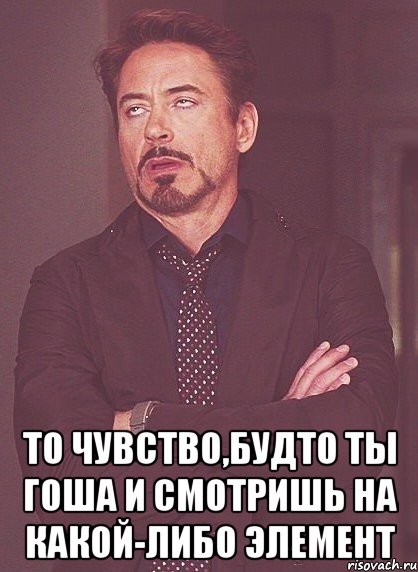 ТО ЧУВСТВО,БУДТО ТЫ ГОША И СМОТРИШЬ НА КАКОЙ-ЛИБО ЭЛЕМЕНТ

risovach.ru